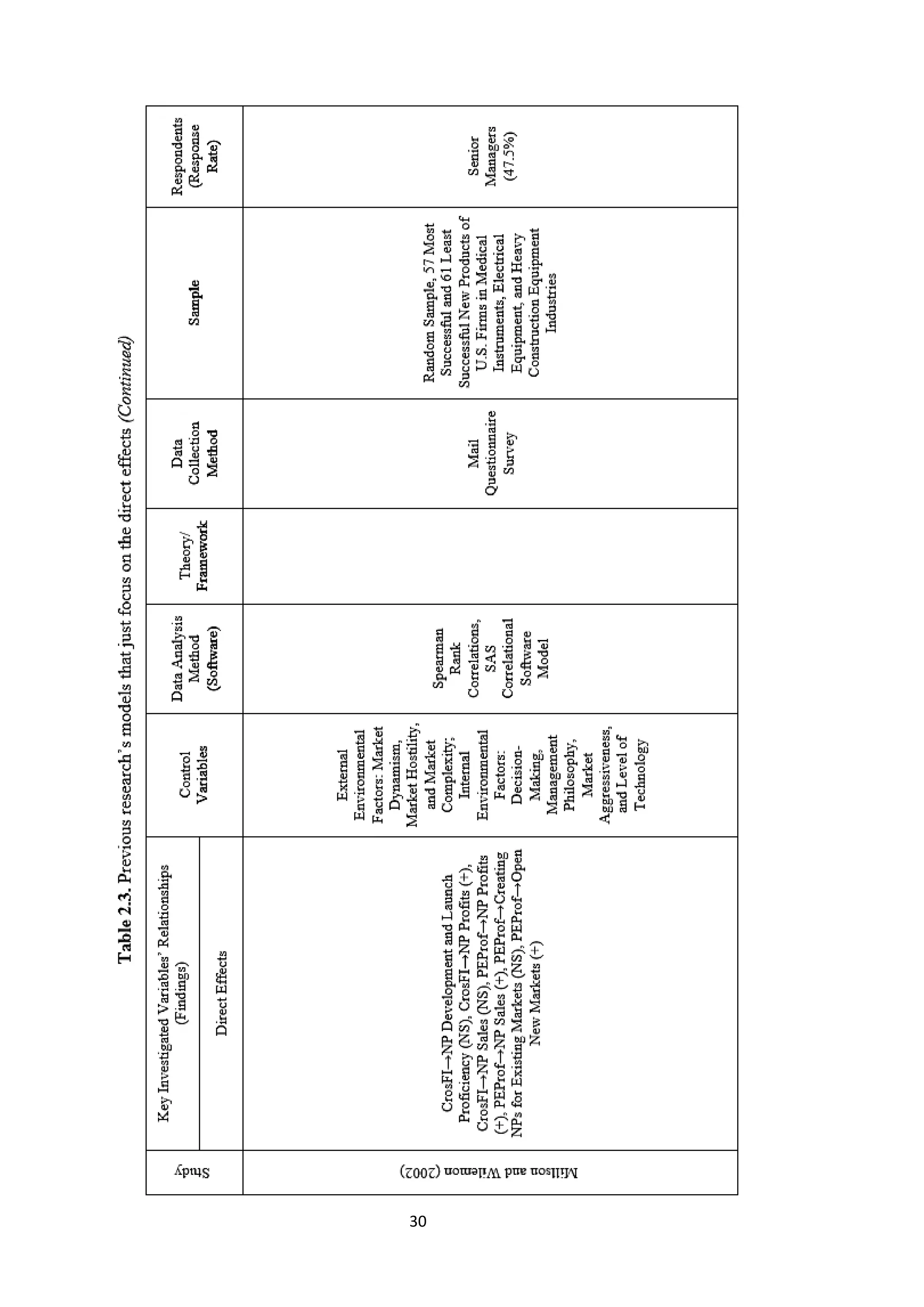 Table 2.3. Previous research's models that just focus on the direct effects (Continued)

| Study | Key Investigated Variables' Relationships (Findings) Direct Effects | Control Variables | Data Analysis Method (Software) | Theory/ Framework | Data Collection Method | Sample | Respondents (Response Rate) |
|---|---|---|---|---|---|---|---|
| Millson and Wilemon (2002) | CrosFI→NP Development and Launch Proficiency (NS), CrosFI→NP Profits (+), CrosFI→NP Sales (NS), PEProf→NP Profits (+), PEProf→NP Sales (+), PEProf→Creating NPs for Existing Markets (NS), PEProf→Open New Markets (+) | External Environmental Factors: Market Dynamism, Market Hostility, and Market Complexity; Internal Environmental Factors: Decision-Making, Management Philosophy, Market Aggressiveness, and Level of Technology | Spearman Rank Correlations, SAS Correlational Software Model | | Mail Questionnaire Survey | Random Sample, 57 Most Successful and 61 Least Successful New Products of U.S. Firms in Medical Instruments, Electrical Equipment, and Heavy Construction Equipment Industries | Senior Managers (47.5%) |

30